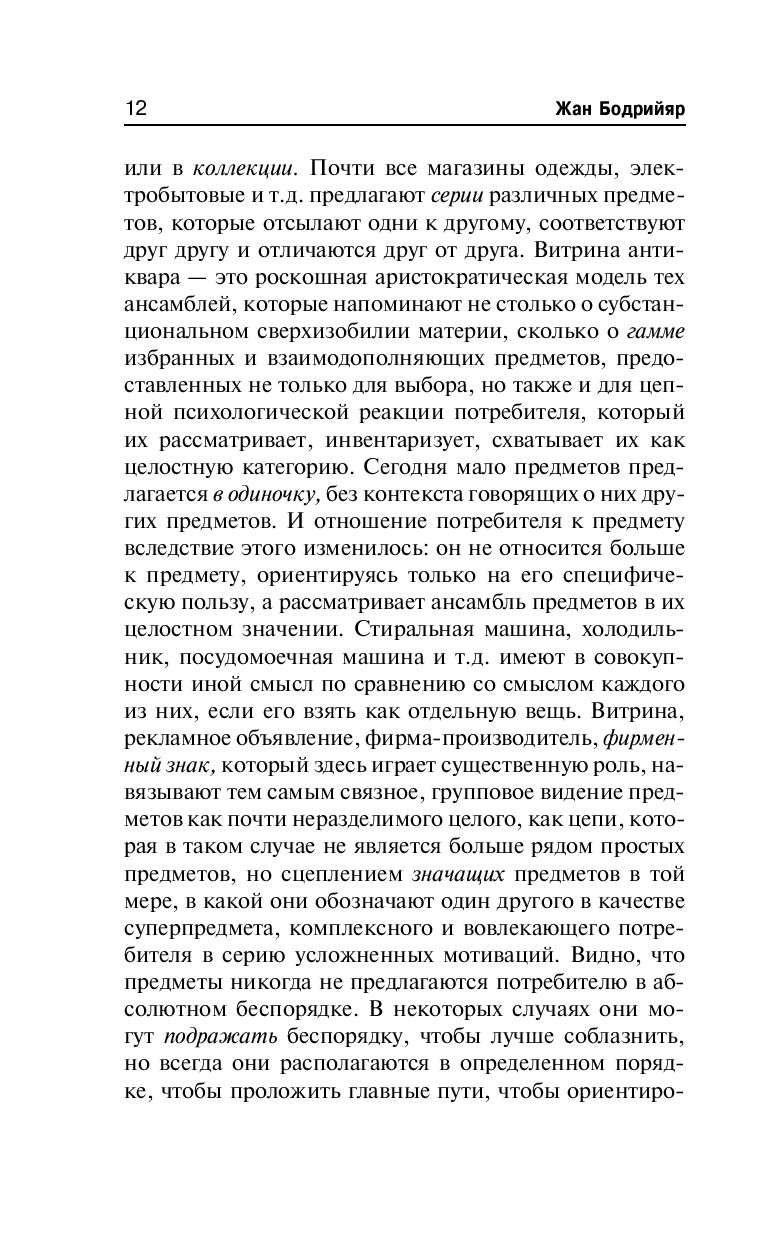 12 Жан Бодрийяр

или в коллекции. Почти все магазины одежды, электробытовые и т.д. предлагают серии различных предметов, которые отсылают одни к другому, соответствуют друг другу и отличаются друг от друга. Витрина антиквара — это роскошная аристократическая модель тех ансамблей, которые напоминают не столько о субстанциональном сверхизобилии материи, сколько о гамме избранных и взаимодополняющих предметов, предоставленных не только для выбора, но также и для цепной психологической реакции потребителя, который их рассматривает, инвентаризует, схватывает их как целостную категорию. Сегодня мало предметов предлагается в одиночку, без контекста говорящих о них других предметов. И отношение потребителя к предмету вследствие этого изменилось: он не относится больше к предмету, ориентируясь только на его специфическую пользу, а рассматривает ансамбль предметов в их целостном значении. Стиральная машина, холодильник, посудомоечная машина и т.д. имеют в совокупности иной смысл по сравнению со смыслом каждого из них, если его взять как отдельную вещь. Витрина, рекламное объявление, фирма-производитель, фирменный знак, который здесь играет существенную роль, навязывают тем самым связное, групповое видение предметов как почти неразделимого целого, как цепи, которая в таком случае не является больше рядом простых предметов, но сцеплением значащих предметов в той мере, в какой они обозначают один другого в качестве суперпредмета, комплексного и вовлекающего потребителя в серию усложненных мотиваций. Видно, что предметы никогда не предлагаются потребителю в абсолютном беспорядке. В некоторых случаях они могут подражать беспорядку, чтобы лучше соблазнить, но всегда они располагаются в определенном порядке, чтобы проложить главные пути, чтобы ориентиро-